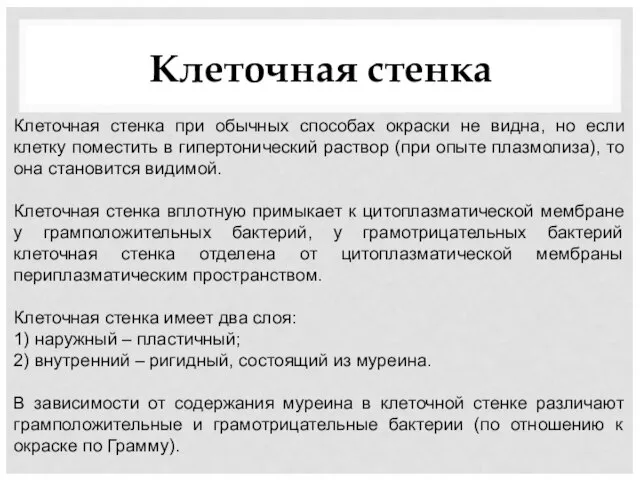 Клеточная стенка

Клеточная стенка при обычных способах окраски не видна, но если клетку поместить в гипертонический раствор (при опыте плазмолиза), то она становится видимой.

Клеточная стенка вплотную примыкает к цитоплазматической мембране у грамположительных бактерий, у грамотрицательных бактерий клеточная стенка отделена от цитоплазматической мембраны периплазматическим пространством.

Клеточная стенка имеет два слоя:
1) наружный – пластичный;
2) внутренний – ригидный, состоящий из муреина.

В зависимости от содержания муреина в клеточной стенке различают грамположительные и грамотрицательные бактерии (по отношению к окраске по Грамму).